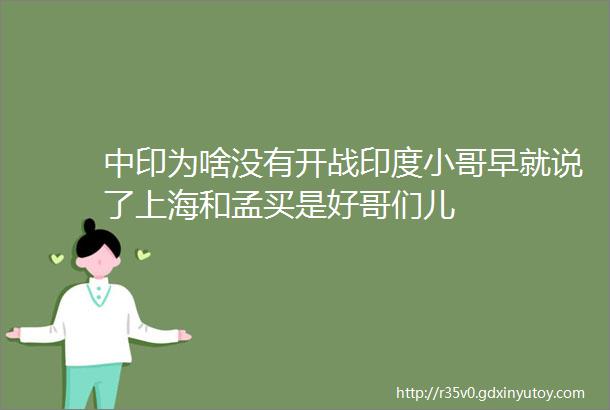 中印为啥没有开战印度小哥早就说了上海和孟买是好哥们儿

http://r35v0.gdxinyutoy.com